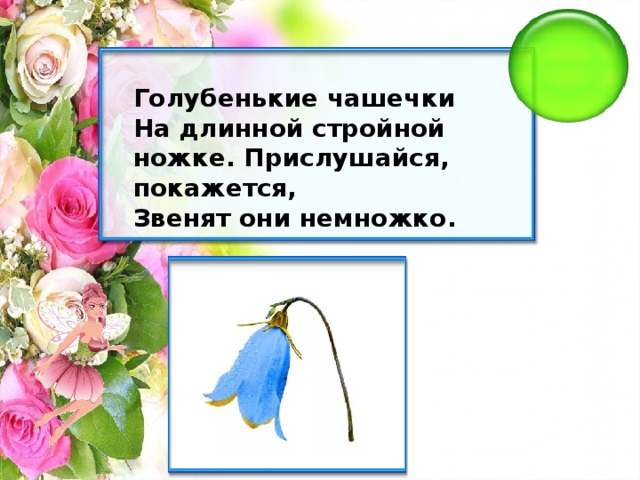 Голубенькие чашечки
На длинной стройной ножке. Прислушайся, покажется,
Звенят они немножко.